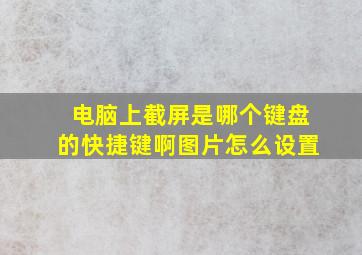 电脑上截屏是哪个键盘的快捷键啊图片怎么设置